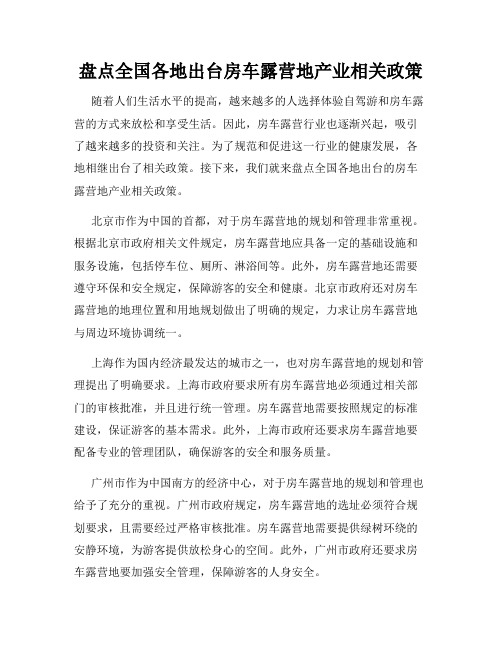 盘点全国各地出台房车露营地产业相关政策

随着人们生活水平的提高，越来越多的人选择体验自驾游和房车露营的方式来放松和享受生活。因此，房车露营行业也逐渐兴起，吸引了越来越多的投资和关注。为了规范和促进这一行业的健康发展，各地相继出台了相关政策。接下来，我们就来盘点全国各地出台的房车露营地产业相关政策。

北京市作为中国的首都，对于房车露营地的规划和管理非常重视。根据北京市政府相关文件规定，房车露营地应具备一定的基础设施和服务设施，包括停车位、厕所、淋浴间等。此外，房车露营地还需要遵守环保和安全规定，保障游客的安全和健康。北京市政府还对房车露营地的地理位置和用地规划做出了明确的规定，力求让房车露营地与周边环境协调统一。

上海作为国内经济最发达的城市之一，也对房车露营地的规划和管理提出了明确要求。上海市政府要求所有房车露营地必须通过相关部门的审核批准，并且进行统一管理。房车露营地需要按照规定的标准建设，保证游客的基本需求。此外，上海市政府还要求房车露营地要配备专业的管理团队，确保游客的安全和服务质量。

广州市作为中国南方的经济中心，对于房车露营地的规划和管理也给予了充分的重视。广州市政府规定，房车露营地的选址必须符合规划要求，且需要经过严格审核批准。房车露营地需要提供绿树环绕的安静环境，为游客提供放松身心的空间。此外，广州市政府还要求房车露营地要加强安全管理，保障游客的人身安全。